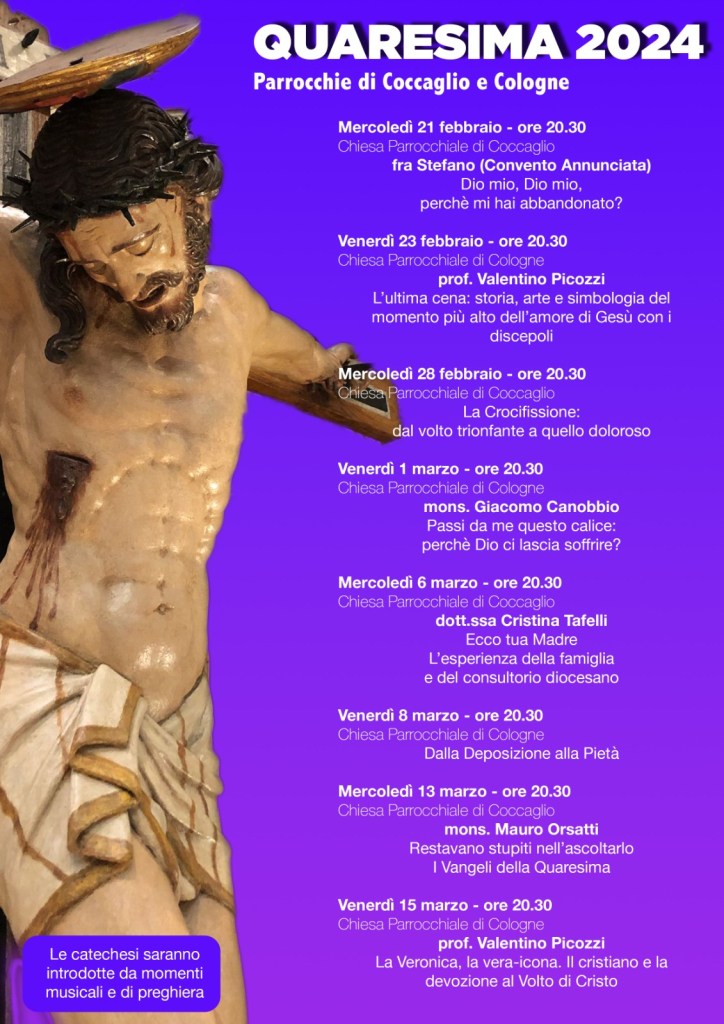 QUARESIMA 2024
Parrocchie di Coccaglio e Cologne

Mercoledì 21 febbraio - ore 20.30
Chiesa Parrocchiale di Coccaglio
fra Stefano (Convento Annunciata)
Dio mio, Dio mio,
perchè mi hai abbandonato?

Venerdì 23 febbraio - ore 20.30
Chiesa Parrocchiale di Cologne
prof. Valentino Picozzi
L'ultima cena: storia, arte e simbologia del momento più alto dell'amore di Gesù con i discepoli

Mercoledì 28 febbraio - ore 20.30
Chiesa Parrocchiale di Coccaglio
La Crocifissione:
dal volto trionfante a quello doloroso

Venerdì 1 marzo - ore 20.30
Chiesa Parrocchiale di Cologne
mons. Giacomo Canobbio
Passi da me questo calice:
perchè Dio ci lascia soffrire?

Mercoledì 6 marzo - ore 20.30
Chiesa Parrocchiale di Coccaglio
dott.ssa Cristina Tafelli
Ecco tua Madre
L'esperienza della famiglia
e del consultorio diocesano

Venerdì 8 marzo - ore 20.30
Chiesa Parrocchiale di Cologne
Dalla Deposizione alla Pietà

Mercoledì 13 marzo - ore 20.30
Chiesa Parrocchiale di Coccaglio
mons. Mauro Orsatti
Restavano stupiti nell'ascoltarlo
I Vangeli della Quaresima

Venerdì 15 marzo - ore 20.30
Chiesa Parrocchiale di Cologne
prof. Valentino Picozzi
La Veronica, la vera-icona. Il cristiano e la devozione al Volto di Cristo

Le catechesi saranno introdotte da momenti musicali e di preghiera